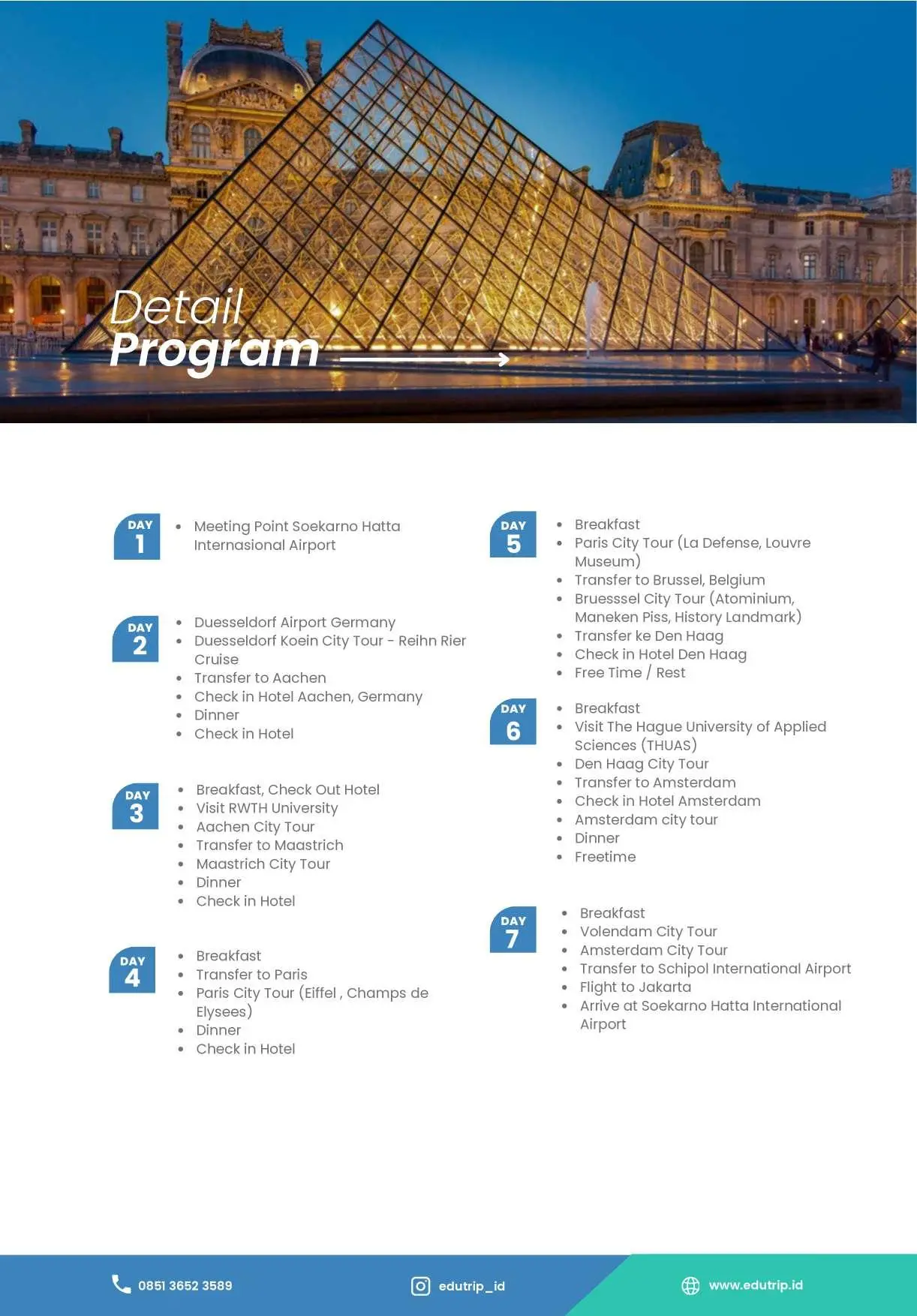 Detail
Program

DAY 1

- Meeting Point Soekarno Hatta Internasional Airport

DAY 2

- Duesseldorf Airport Germany
- Duesseldorf Koein City Tour - Reihn Rier Cruise
- Transfer to Aachen
- Check in Hotel Aachen, Germany
- Dinner
- Check in Hotel

DAY 3

- Breakfast, Check Out Hotel
- Visit RWTH University
- Aachen City Tour
- Transfer to Maastrich
- Maastrich City Tour
- Dinner
- Check in Hotel

DAY 4

- Breakfast
- Transfer to Paris
- Paris City Tour (Eiffel , Champs de Elysees)
- Dinner
- Check in Hotel

DAY 5

- Breakfast
- Paris City Tour (La Defense, Louvre Museum)
- Transfer to Brussel, Belgium
- Bruesssel City Tour (Atominium, Maneken Piss, History Landmark)
- Transfer ke Den Haag
- Check in Hotel Den Haag
- Free Time / Rest

DAY 6

- Breakfast
- Visit The Hague University of Applied Sciences (THUAS)
- Den Haag City Tour
- Transfer to Amsterdam
- Check in Hotel Amsterdam
- Amsterdam city tour
- Dinner
- Freetime

DAY 7

- Breakfast
- Volendam City Tour
- Amsterdam City Tour
- Transfer to Schipol International Airport
- Flight to Jakarta
- Arrive at Soekarno Hatta International Airport

0851 3652 3589
edutrip_id
www.edutrip.id